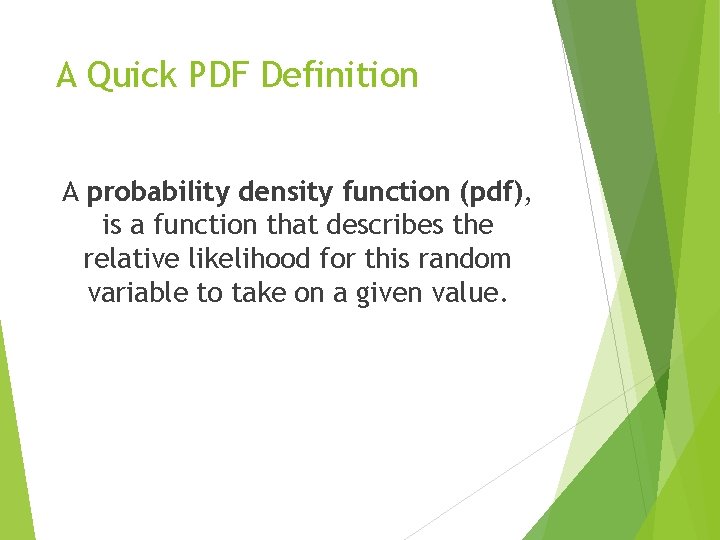 A Quick PDF Definition

A probability density function (pdf), is a function that describes the relative likelihood for this random variable to take on a given value.